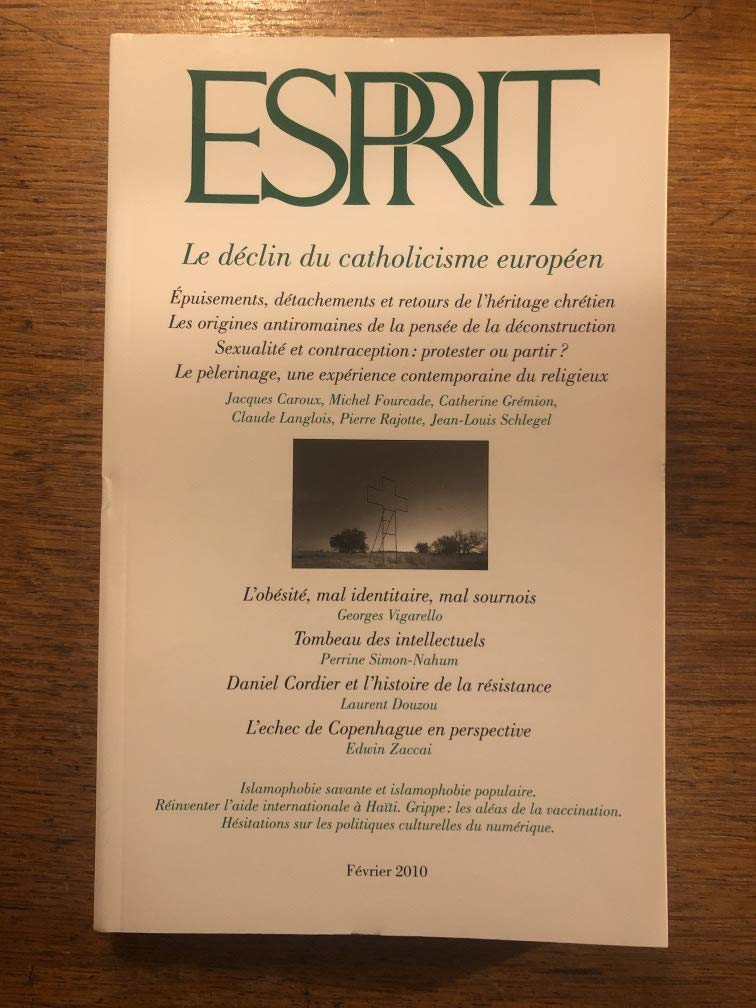 ESPRIT

Le déclin du catholicisme européen

Épuisements, détachements et retours de l'héritage chrétien
Les origines antiromaines de la pensée de la déconstruction
Sexualité et contraception : protester ou partir ?
Le pèlerinage, une expérience contemporaine du religieux

Jacques Caroux, Michel Fourcade, Catherine Grémion, Claude Langlois, Pierre Rajotte, Jean-Louis Schlegel

L'obésité, mal identitaire, mal sournois
Georges Vigarello

Tombeau des intellectuels
Perrine Simon-Nahum

Daniel Cordier et l'histoire de la résistance
Laurent Douzou

L'echec de Copenhague en perspective
Edwin Zaccai

Islamophobie savante et islamophobie populaire.
Réinventer l'aide internationale à Haïti. Grippe : les aléas de la vaccination.
Hésitations sur les politiques culturelles du numérique.

Février 2010